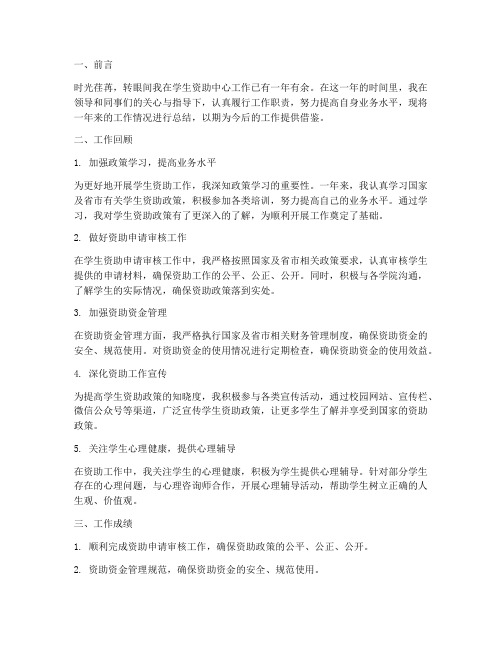 一、前言

时光荏苒，转眼间我在学生资助中心工作已有一年有余。在这一年的时间里，我在领导和同事们的关心与指导下，认真履行工作职责，努力提高自身业务水平，现将一年来的工作情况进行总结，以期为今后的工作提供借鉴。

二、工作回顾

1. 加强政策学习，提高业务水平

为更好地开展学生资助工作，我深知政策学习的重要性。一年来，我认真学习国家及省市有关学生资助政策，积极参加各类培训，努力提高自己的业务水平。通过学习，我对学生资助政策有了更深入的了解，为顺利开展工作奠定了基础。

2. 做好资助申请审核工作

在学生资助申请审核工作中，我严格按照国家及省市相关政策要求，认真审核学生提供的申请材料，确保资助工作的公平、公正、公开。同时，积极与各学院沟通，了解学生的实际情况，确保资助政策落到实处。

3. 加强资助资金管理

在资助资金管理方面，我严格执行国家及省市相关财务管理制度，确保资助资金的安全、规范使用。对资助资金的使用情况进行定期检查，确保资助资金的使用效益。

4. 深化资助工作宣传

为提高学生资助政策的知晓度，我积极参与各类宣传活动，通过校园网站、宣传栏、微信公众号等渠道，广泛宣传学生资助政策，让更多学生了解并享受到国家的资助政策。

5. 关注学生心理健康，提供心理辅导

在资助工作中，我关注学生的心理健康，积极为学生提供心理辅导。针对部分学生存在的心理问题，与心理咨询师合作，开展心理辅导活动，帮助学生树立正确的人生观、价值观。

三、工作成绩

1. 顺利完成资助申请审核工作，确保资助政策的公平、公正、公开。

2. 资助资金管理规范，确保资助资金的安全、规范使用。